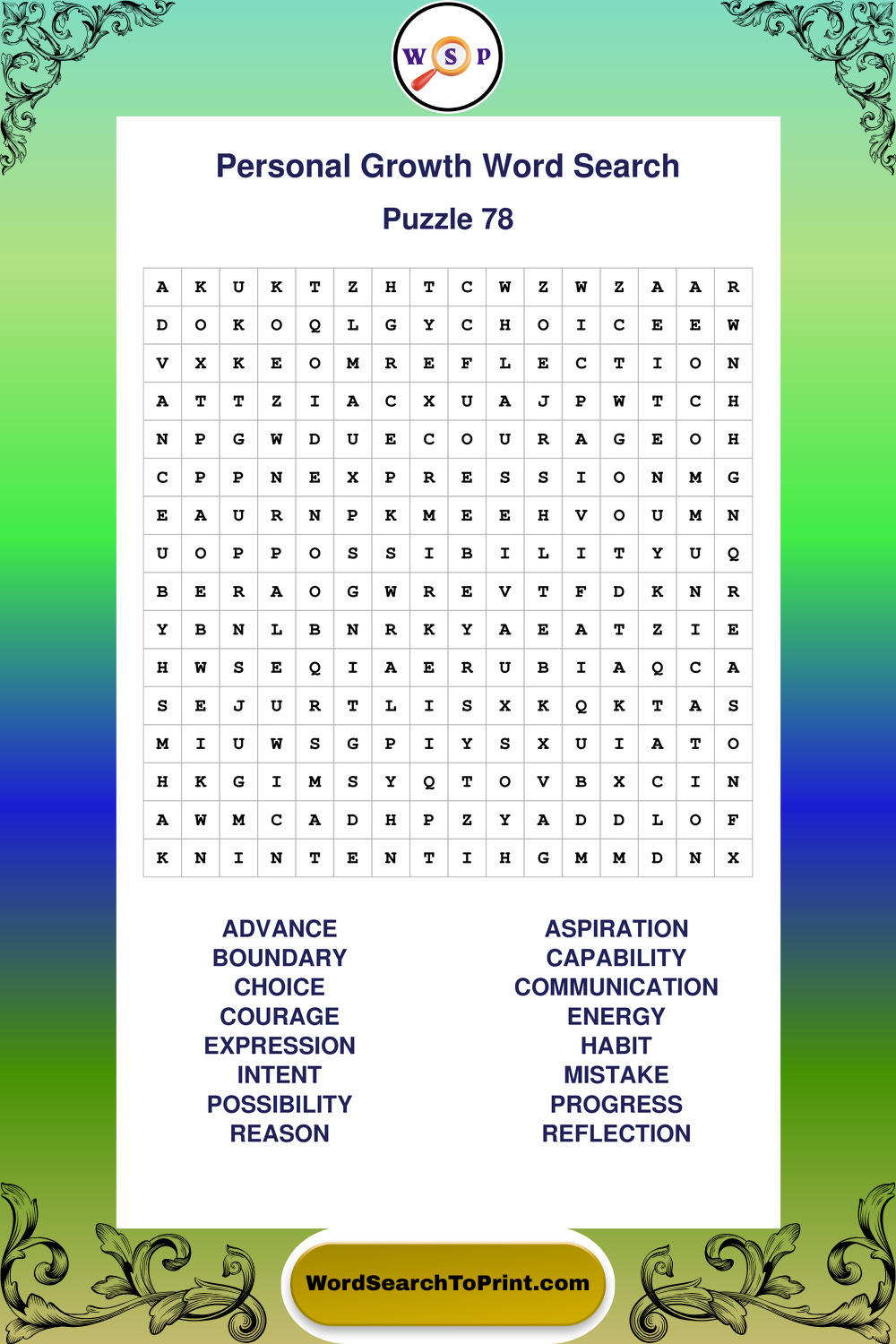 W S P

Personal Growth Word Search

Puzzle 78

| A | K | U | K | T | Z | H | T | C | W | Z | W | Z | A | A | R |
|---|---|---|---|---|---|---|---|---|---|---|---|---|---|---|---|
| D | O | K | O | Q | L | G | Y | C | H | O | I | C | E | E | W |
| V | X | K | E | O | M | R | E | F | L | E | C | T | I | O | N |
| A | T | T | Z | I | A | C | X | U | A | J | P | W | T | C | H |
| N | P | G | W | D | U | E | C | O | U | R | A | G | E | O | H |
| C | P | P | N | E | X | P | R | E | S | S | I | O | N | M | G |
| E | A | U | R | N | P | K | M | E | E | H | V | O | U | M | N |
| U | O | P | P | O | S | S | I | B | I | L | I | T | Y | U | Q |
| B | E | R | A | O | G | W | R | E | V | T | F | D | K | N | R |
| Y | B | N | L | B | N | R | K | Y | A | E | A | T | Z | I | E |
| H | W | S | E | Q | I | A | E | R | U | B | I | A | Q | C | A |
| S | E | J | U | R | T | L | I | S | X | K | Q | K | T | A | S |
| M | I | U | W | S | G | P | I | Y | S | X | U | I | A | T | O |
| H | K | G | I | M | S | Y | Q | T | O | V | B | X | C | I | N |
| A | W | M | C | A | D | H | P | Z | Y | A | D | D | L | O | F |
| K | N | I | N | T | E | N | T | I | H | G | M | M | D | N | X |

ADVANCE
BOUNDARY
CHOICE
COURAGE
EXPRESSION
INTENT
POSSIBILITY
REASON

ASPIRATION
CAPABILITY
COMMUNICATION
ENERGY
HABIT
MISTAKE
PROGRESS
REFLECTION

WordSearchToPrint.com